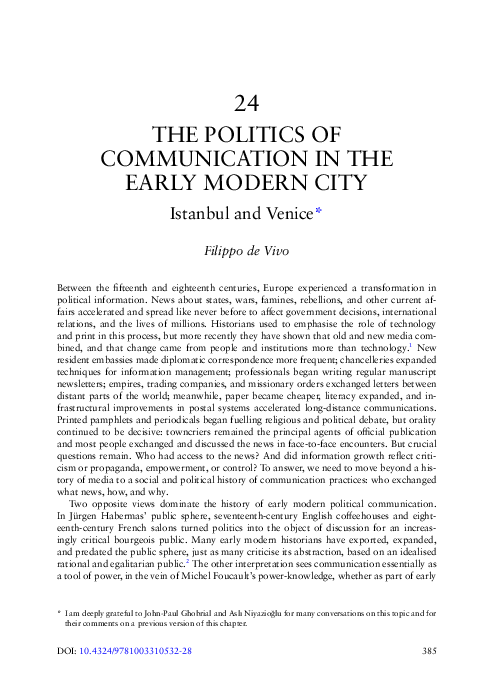 24

THE POLITICS OF COMMUNICATION IN THE EARLY MODERN CITY

Istanbul and Venice*

Filippo de Vivo

Between the fifteenth and eighteenth centuries, Europe experienced a transformation in political information. News about states, wars, famines, rebellions, and other current affairs accelerated and spread like never before to affect government decisions, international relations, and the lives of millions. Historians used to emphasise the role of technology and print in this process, but more recently they have shown that old and new media combined, and that change came from people and institutions more than technology.$^1$ New resident embassies made diplomatic correspondence more frequent; chancelleries expanded techniques for information management; professionals began writing regular manuscript newsletters; empires, trading companies, and missionary orders exchanged letters between distant parts of the world; meanwhile, paper became cheaper, literacy expanded, and infrastructural improvements in postal systems accelerated long-distance communications. Printed pamphlets and periodicals began fuelling religious and political debate, but orality continued to be decisive: towncriers remained the principal agents of official publication and most people exchanged and discussed the news in face-to-face encounters. But crucial questions remain. Who had access to the news? And did information growth reflect criticism or propaganda, empowerment, or control? To answer, we need to move beyond a history of media to a social and political history of communication practices: who exchanged what news, how, and why.

Two opposite views dominate the history of early modern political communication. In Jürgen Habermas' public sphere, seventeenth-century English coffeehouses and eighteenth-century French salons turned politics into the object of discussion for an increasingly critical bourgeois public. Many early modern historians have exported, expanded, and predated the public sphere, just as many criticise its abstraction, based on an idealised rational and egalitarian public.$^2$ The other interpretation sees communication essentially as a tool of power, in the vein of Michel Foucault's power-knowledge, whether as part of early

* I am deeply grateful to John-Paul Ghobrial and Aslı Niyazioğlu for many conversations on this topic and for their comments on a previous version of this chapter.

DOI: 10.4324/9781003310532-28

385